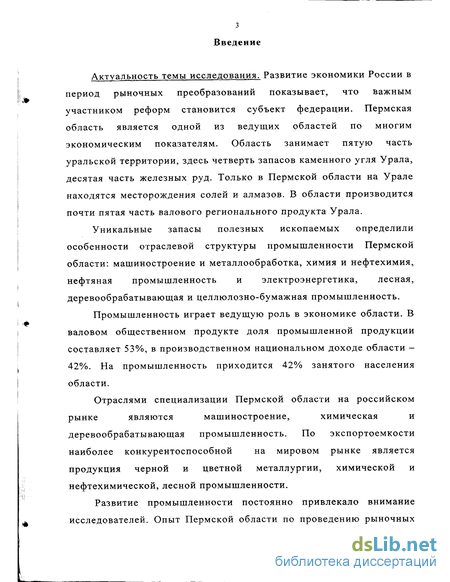 3

Введение

Актуальность темы исследования. Развитие экономики России в период рыночных преобразований показывает, что важным участником реформ становится субъект федерации. Пермская область является одной из ведущих областей по многим экономическим показателям. Область занимает пятую часть уральской территории, здесь четверть запасов каменного угля Урала, десятая часть железных руд. Только в Пермской области на Урале находятся месторождения солей и алмазов. В области производится почти пятая часть валового регионального продукта Урала.

Уникальные запасы полезных ископаемых определили особенности отраслевой структуры промышленности Пермской области: машиностроение и металлообработка, химия и нефтехимия, нефтяная промышленность и электроэнергетика, лесная, деревообрабатывающая и целлюлозно-бумажная промышленность.

Промышленность играет ведущую роль в экономике области. В валовом общественном продукте доля промышленной продукции составляет 53%, в производственном национальном доходе области – 42%. На промышленность приходится 42% занятого населения области.

Отраслями специализации Пермской области на российском рынке являются машиностроение, химическая и деревообрабатывающая промышленность. По экспортоемкости наиболее конкурентоспособной на мировом рынке является продукция черной и цветной металлургии, химической и нефтехимической, лесной промышленности.

Развитие промышленности постоянно привлекало внимание исследователей. Опыт Пермской области по проведению рыночных

dsLib.net
библиотека диссертаций